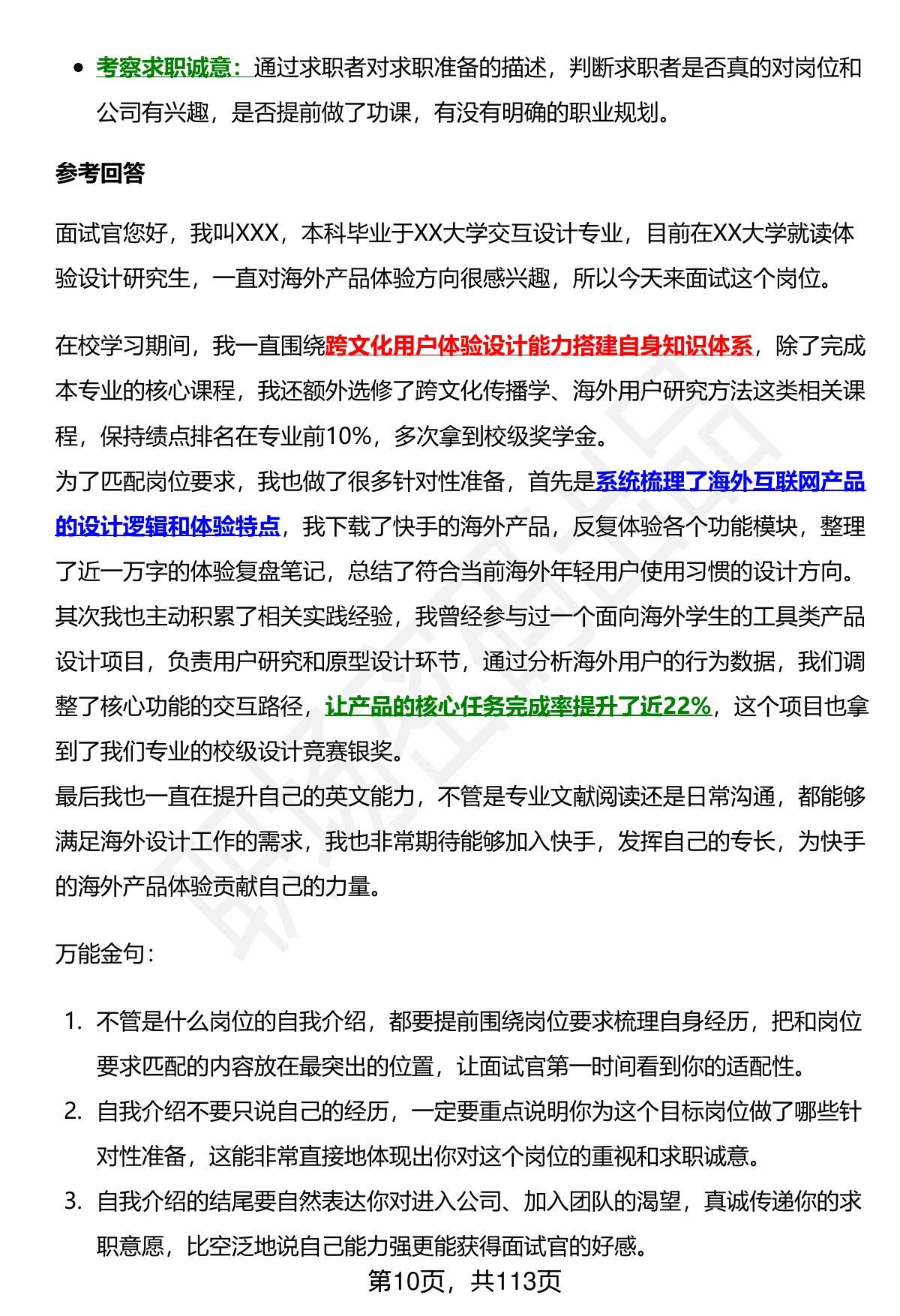 - 考察求职诚意：通过求职者对求职准备的描述，判断求职者是否真的对岗位和公司有兴趣，是否提前做了功课，有没有明确的职业规划。

参考回答

面试官您好，我叫XXX，本科毕业于XX大学交互设计专业，目前在XX大学就读体验设计研究生，一直对海外产品体验方向很感兴趣，所以今天来面试这个岗位。

在校学习期间，我一直围绕跨文化用户体验设计能力搭建自身知识体系，除了完成本专业的核心课程，我还额外选修了跨文化传播学、海外用户研究方法这类相关课程，保持绩点排名在专业前10%，多次拿到校级奖学金。
为了匹配岗位要求，我也做了很多针对性准备，首先是系统梳理了海外互联网产品的设计逻辑和体验特点，我下载了快手的海外产品，反复体验各个功能模块，整理了近一万字的体验复盘笔记，总结了符合当前海外年轻用户使用习惯的设计方向。
其次我也主动积累了相关实践经验，我曾经参与过一个面向海外学生的工具类产品设计项目，负责用户研究和原型设计环节，通过分析海外用户的行为数据，我们调整了核心功能的交互路径，让产品的核心任务完成率提升了近22%，这个项目也拿到了我们专业的校级设计竞赛银奖。
最后我也一直在提升自己的英文能力，不管是专业文献阅读还是日常沟通，都能够满足海外设计工作的需求，我也非常期待能够加入快手，发挥自己的专长，为快手的海外产品体验贡献自己的力量。

万能金句：

1. 不管是什么岗位的自我介绍，都要提前围绕岗位要求梳理自身经历，把和岗位要求匹配的内容放在最突出的位置，让面试官第一时间看到你的适配性。
2. 自我介绍不要只说自己的经历，一定要重点说明你为这个目标岗位做了哪些针对性准备，这能非常直接地体现出你对这个岗位的重视和求职诚意。
3. 自我介绍的结尾要自然表达你对进入公司、加入团队的渴望，真诚传递你的求职意愿，比空泛地说自己能力强更能获得面试官的好感。

第10页，共113页